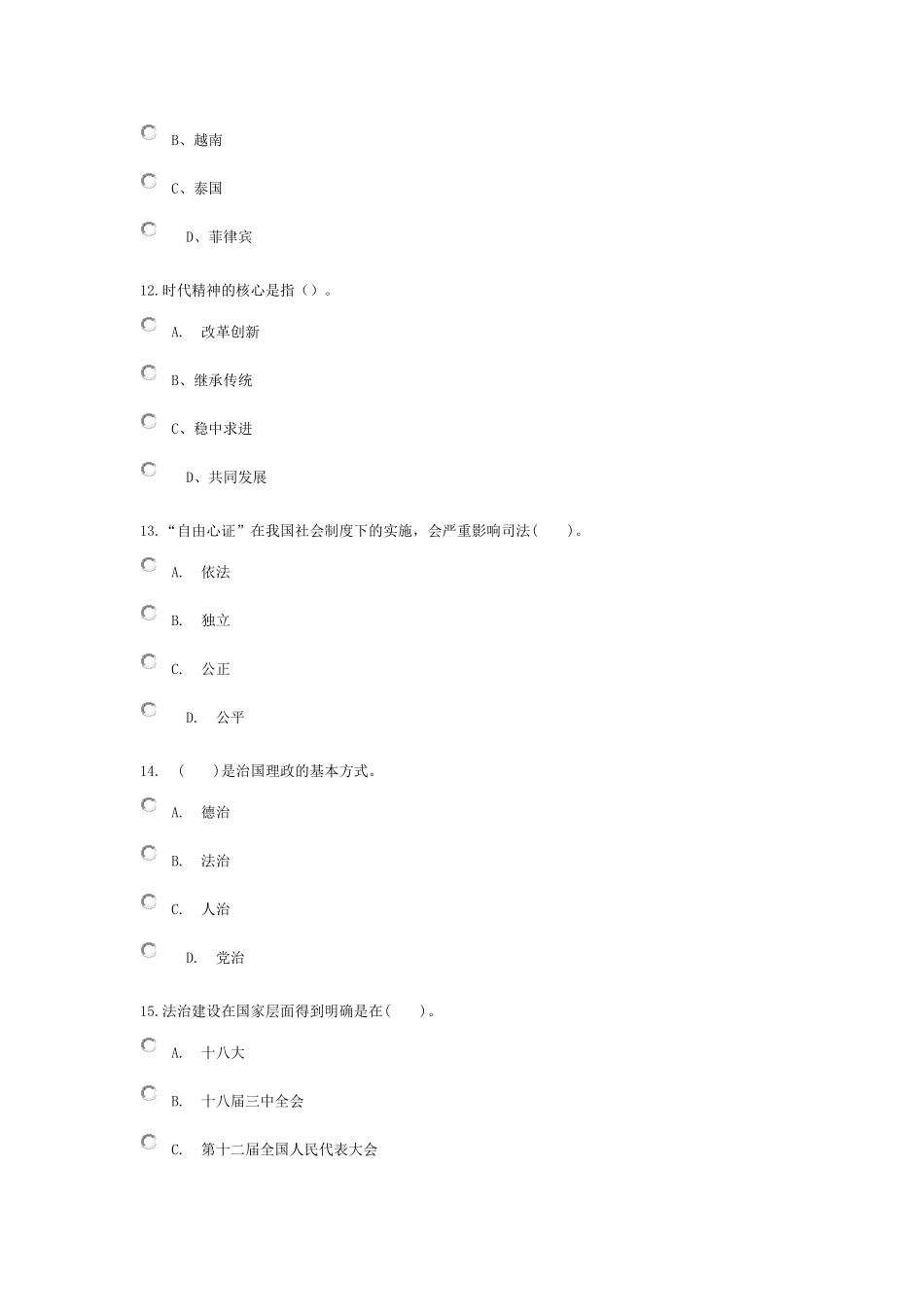 B、越南

C、泰国

D、菲律宾

12.时代精神的核心是指（）。

A. 改革创新

B、继承传统

C、稳中求进

D、共同发展

13.“自由心证”在我国社会制度下的实施，会严重影响司法(　　)。

A. 依法

B. 独立

C. 公正

D. 公平

14. (　　)是治国理政的基本方式。

A. 德治

B. 法治

C. 人治

D. 党治

15.法治建设在国家层面得到明确是在(　　)。

A. 十八大

B. 十八届三中全会

C. 第十二届全国人民代表大会